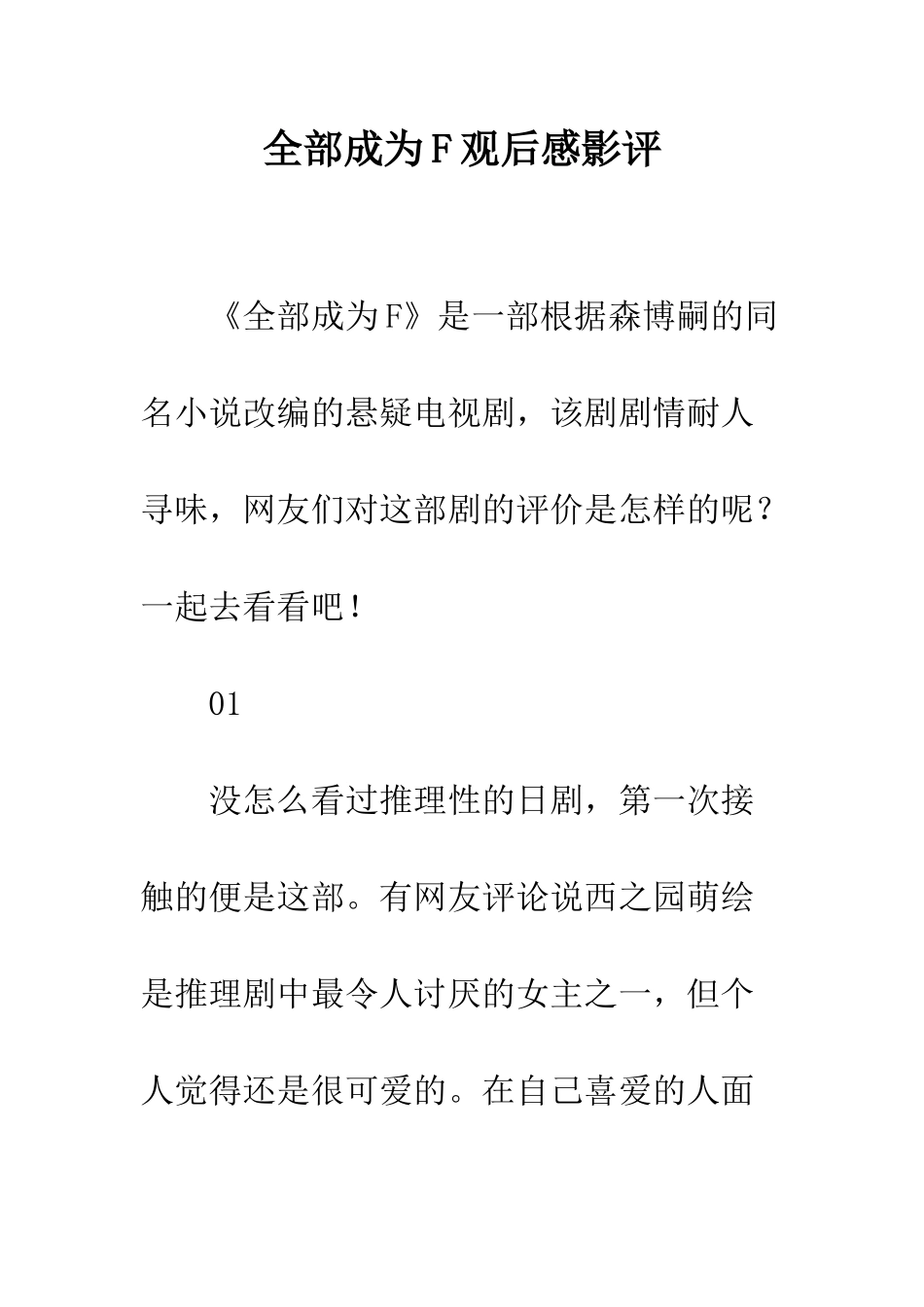 全部成为F观后感影评

《全部成为F》是一部根据森博嗣的同名小说改编的悬疑电视剧，该剧剧情耐人寻味，网友们对这部剧的评价是怎样的呢？一起去看看吧！

01

没怎么看过推理性的日剧，第一次接触的便是这部。有网友评论说西之园萌绘是推理剧中最令人讨厌的女主之一，但个人觉得还是很可爱的。在自己喜爱的人面